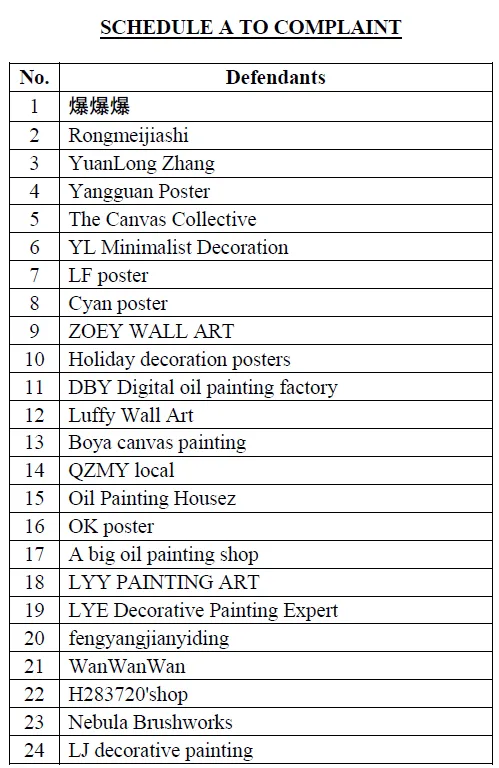 SCHEDULE A TO COMPLAINT

| No. | Defendants |
|---|---|
| 1 | 爆爆爆 |
| 2 | Rongmeijiashi |
| 3 | YuanLong Zhang |
| 4 | Yangguan Poster |
| 5 | The Canvas Collective |
| 6 | YL Minimalist Decoration |
| 7 | LF poster |
| 8 | Cyan poster |
| 9 | ZOEY WALL ART |
| 10 | Holiday decoration posters |
| 11 | DBY Digital oil painting factory |
| 12 | Luffy Wall Art |
| 13 | Boya canvas painting |
| 14 | QZMY local |
| 15 | Oil Painting Housez |
| 16 | OK poster |
| 17 | A big oil painting shop |
| 18 | LYY PAINTING ART |
| 19 | LYE Decorative Painting Expert |
| 20 | fengyangjianyiding |
| 21 | WanWanWan |
| 22 | H283720'shop |
| 23 | Nebula Brushworks |
| 24 | LJ decorative painting |